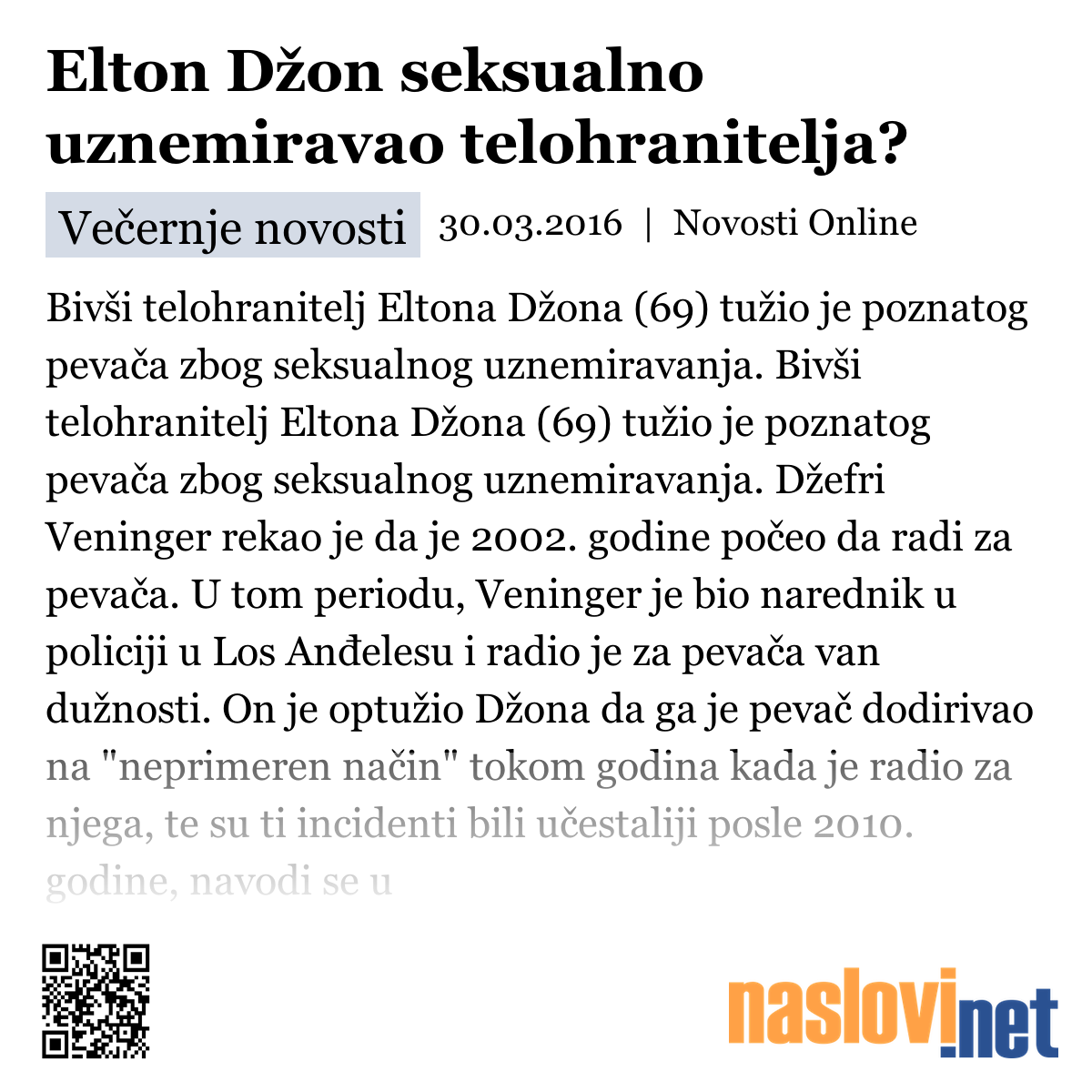 Elton Džon seksualno uznemiravao telohranitelja?

Večernje novosti 30.03.2016 | Novosti Online

Bivši telohranitelj Eltona Džona (69) tužio je poznatog pevača zbog seksualnog uznemiravanja. Bivši telohranitelj Eltona Džona (69) tužio je poznatog pevača zbog seksualnog uznemiravanja. Džefri Veninger rekao je da je 2002. godine počeo da radi za pevača. U tom periodu, Veninger je bio narednik u policiji u Los Anđelesu i radio je za pevača van dužnosti. On je optužio Džona da ga je pevač dodirivao na "neprimeren način" tokom godina kada je radio za njega, te su ti incidenti bili učestaliji posle 2010. godine, navodi se u

naslovi.net